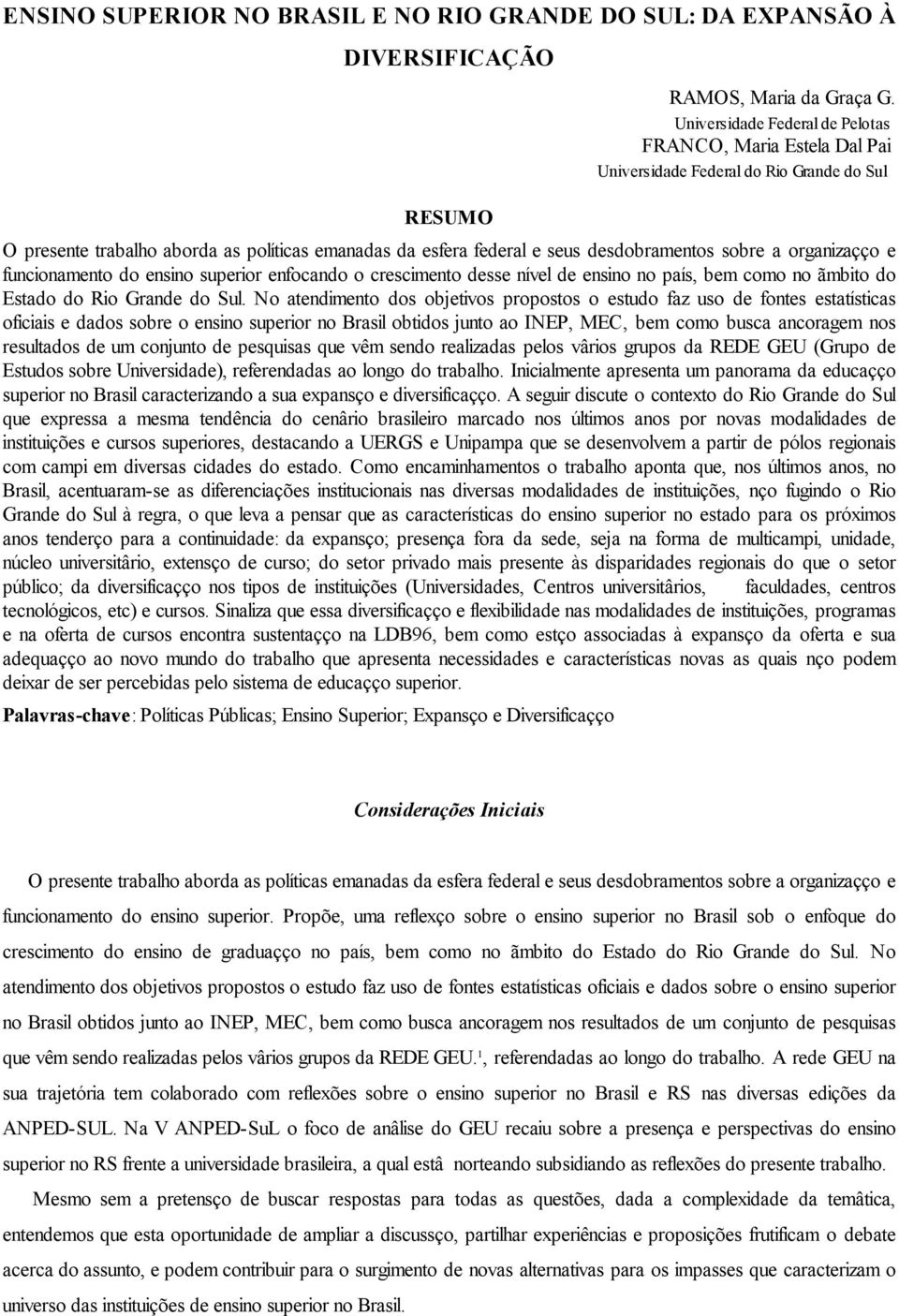 ENSINO SUPERIOR NO BRASIL E NO RIO GRANDE DO SUL: DA EXPANSÃO À DIVERSIFICAÇÃO

RAMOS, Maria da Graça G.
Universidade Federal de Pelotas
FRANCO, Maria Estela Dal Pai
Universidade Federal do Rio Grande do Sul

RESUMO

O presente trabalho aborda as políticas emanadas da esfera federal e seus desdobramentos sobre a organizaçço e funcionamento do ensino superior enfocando o crescimento desse nível de ensino no país, bem como no ãmbito do Estado do Rio Grande do Sul. No atendimento dos objetivos propostos o estudo faz uso de fontes estatísticas oficiais e dados sobre o ensino superior no Brasil obtidos junto ao INEP, MEC, bem como busca ancoragem nos resultados de um conjunto de pesquisas que vêm sendo realizadas pelos vârios grupos da REDE GEU (Grupo de Estudos sobre Universidade), referendadas ao longo do trabalho. Inicialmente apresenta um panorama da educaçço superior no Brasil caracterizando a sua expansço e diversificaçço. A seguir discute o contexto do Rio Grande do Sul que expressa a mesma tendência do cenârio brasileiro marcado nos últimos anos por novas modalidades de instituições e cursos superiores, destacando a UERGS e Unipampa que se desenvolvem a partir de pólos regionais com campi em diversas cidades do estado. Como encaminhamentos o trabalho aponta que, nos últimos anos, no Brasil, acentuaram-se as diferenciações institucionais nas diversas modalidades de instituições, nço fugindo o Rio Grande do Sul à regra, o que leva a pensar que as características do ensino superior no estado para os próximos anos tenderço para a continuidade: da expansço; presença fora da sede, seja na forma de multicampi, unidade, núcleo universitârio, extensço de curso; do setor privado mais presente às disparidades regionais do que o setor público; da diversificaçço nos tipos de instituições (Universidades, Centros universitârios, faculdades, centros tecnológicos, etc) e cursos. Sinaliza que essa diversificaçço e flexibilidade nas modalidades de instituições, programas e na oferta de cursos encontra sustentaçço na LDB96, bem como estço associadas à expansço da oferta e sua adequaçço ao novo mundo do trabalho que apresenta necessidades e características novas as quais nço podem deixar de ser percebidas pelo sistema de educaçço superior.

Palavras-chave: Políticas Públicas; Ensino Superior; Expansço e Diversificaçço

Considerações Iniciais

O presente trabalho aborda as políticas emanadas da esfera federal e seus desdobramentos sobre a organizaçço e funcionamento do ensino superior. Propõe, uma reflexço sobre o ensino superior no Brasil sob o enfoque do crescimento do ensino de graduaçço no país, bem como no ãmbito do Estado do Rio Grande do Sul. No atendimento dos objetivos propostos o estudo faz uso de fontes estatísticas oficiais e dados sobre o ensino superior no Brasil obtidos junto ao INEP, MEC, bem como busca ancoragem nos resultados de um conjunto de pesquisas que vêm sendo realizadas pelos vârios grupos da REDE GEU.$^1$, referendadas ao longo do trabalho. A rede GEU na sua trajetória tem colaborado com reflexões sobre o ensino superior no Brasil e RS nas diversas edições da ANPED-SUL. Na V ANPED-SuL o foco de anâlise do GEU recaiu sobre a presença e perspectivas do ensino superior no RS frente a universidade brasileira, a qual estâ norteando subsidiando as reflexões do presente trabalho.

Mesmo sem a pretensço de buscar respostas para todas as questões, dada a complexidade da temâtica, entendemos que esta oportunidade de ampliar a discussço, partilhar experiências e proposições frutificam o debate acerca do assunto, e podem contribuir para o surgimento de novas alternativas para os impasses que caracterizam o universo das instituições de ensino superior no Brasil.